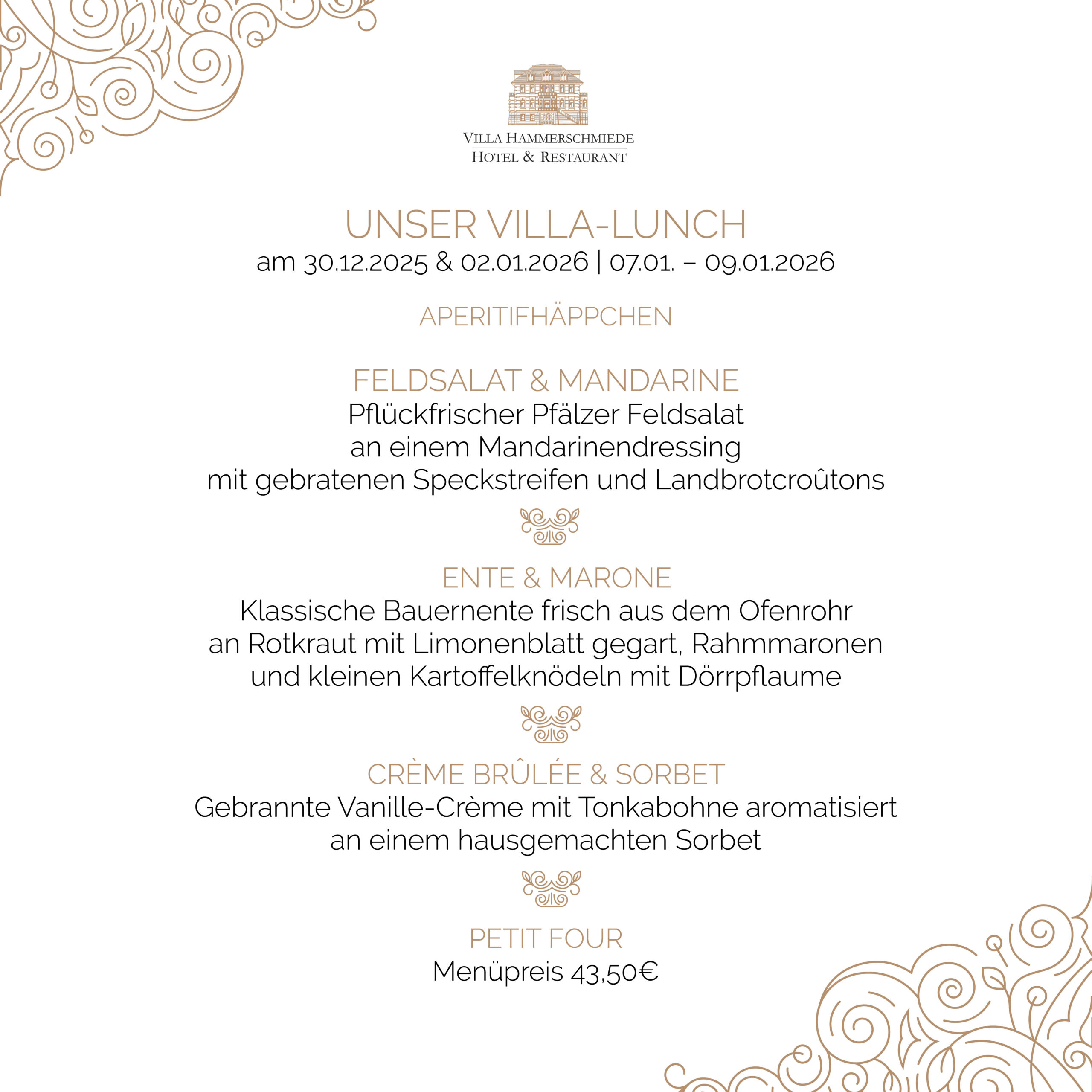 VILLA HAMMERSCHMIEDE
HOTEL & RESTAURANT

UNSER VILLA-LUNCH
am 30.12.2025 & 02.01.2026 | 07.01. – 09.01.2026

APERITIFHÄPPCHEN

FELDSALAT & MANDARINE
Pflückfrischer Pfälzer Feldsalat
an einem Mandarinendressing
mit gebratenen Speckstreifen und Landbrotcroûtons

ENTE & MARONE
Klassische Bauernente frisch aus dem Ofenrohr
an Rotkraut mit Limonenblatt gegart, Rahmmaronen
und kleinen Kartoffelknödeln mit Dörrpflaume

CRÈME BRÛLÉE & SORBET
Gebrannte Vanille-Crème mit Tonkabohne aromatisiert
an einem hausgemachten Sorbet

PETIT FOUR
Menüpreis 43,50€